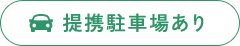 提携駐車場あり